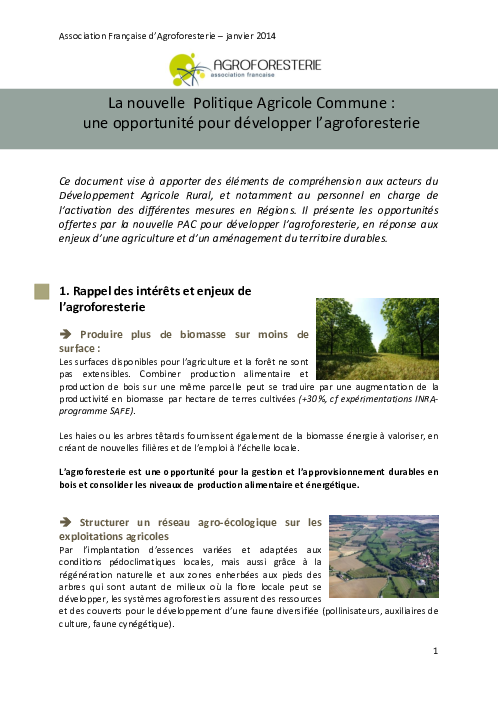 Association Française d'Agroforesterie – janvier 2014

AGROFORESTERIE
association française

La nouvelle Politique Agricole Commune :
une opportunité pour développer l'agroforesterie

Ce document vise à apporter des éléments de compréhension aux acteurs du Développement Agricole Rural, et notamment au personnel en charge de l'activation des différentes mesures en Régions. Il présente les opportunités offertes par la nouvelle PAC pour développer l'agroforesterie, en réponse aux enjeux d'une agriculture et d'un aménagement du territoire durables.

1. Rappel des intérêts et enjeux de l'agroforesterie

➔ Produire plus de biomasse sur moins de surface :
Les surfaces disponibles pour l'agriculture et la forêt ne sont pas extensibles. Combiner production alimentaire et production de bois sur une même parcelle peut se traduire par une augmentation de la productivité en biomasse par hectare de terres cultivées (+30%, cf expérimentations INRA-programme SAFE).

Les haies ou les arbres têtards fournissent également de la biomasse énergie à valoriser, en créant de nouvelles filières et de l'emploi à l'échelle locale.

L'agroforesterie est une opportunité pour la gestion et l'approvisionnement durables en bois et consolider les niveaux de production alimentaire et énergétique.

➔ Structurer un réseau agro-écologique sur les exploitations agricoles
Par l'implantation d'essences variées et adaptées aux conditions pédoclimatiques locales, mais aussi grâce à la régénération naturelle et aux zones enherbées aux pieds des arbres qui sont autant de milieux où la flore locale peut se développer, les systèmes agroforestiers assurent des ressources et des couverts pour le développement d'une faune diversifiée (pollinisateurs, auxiliaires de culture, faune cynégétique).

1